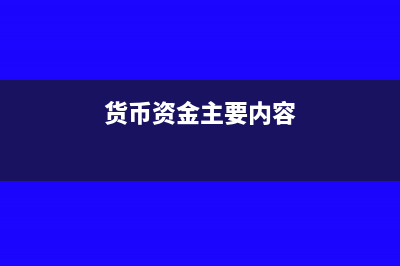 货币资金主要内容